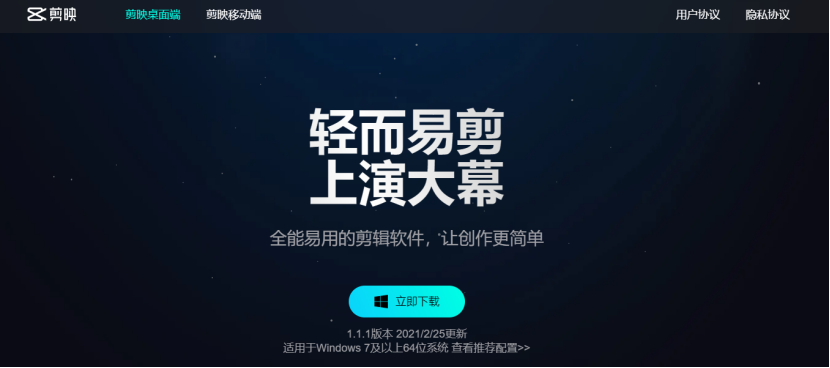 剪映 剪映桌面端 剪映移动端 用户协议 隐私协议

轻而易剪
上演大幕

全能易用的剪辑软件，让创作更简单

立即下载

1.1.1版本 2021/2/25更新
适用于Windows 7及以上64位系统 查看推荐配置>>